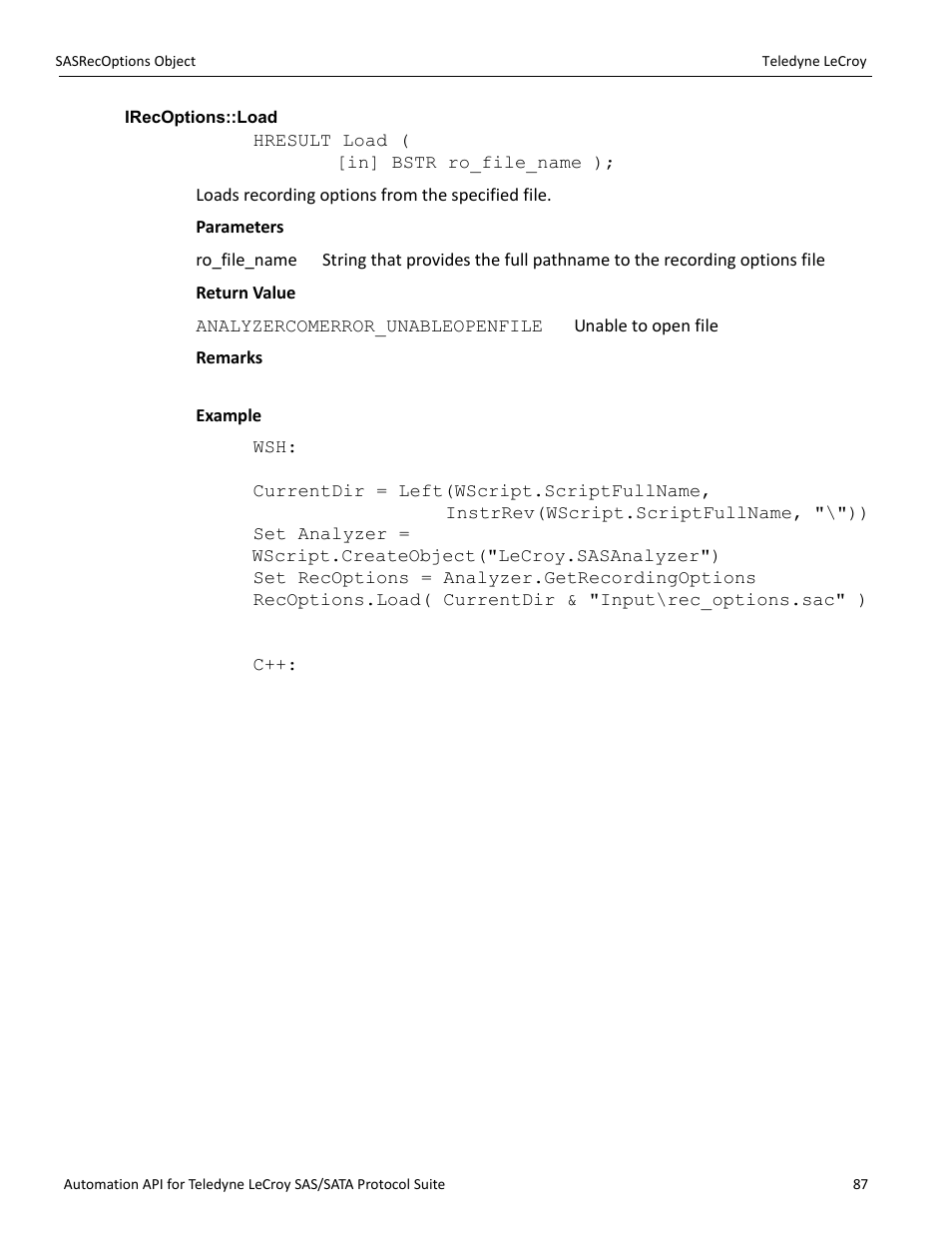 SASRecOptions Object

Teledyne LeCroy

IRecOptions::Load

HRESULT Load (
[in] BSTR ro_file_name );

Loads recording options from the specified file.

Parameters

ro_file_name String that provides the full pathname to the recording options file

Return Value

ANALYZERCOMERROR_UNABLEOPENFILE Unable to open file

Remarks

Example

WSH:

CurrentDir = Left(WScript.ScriptFullName,
InstrRev(WScript.ScriptFullName, "\"))
Set Analyzer =
WScript.CreateObject("LeCroy.SASAnalyzer")
Set RecOptions = Analyzer.GetRecordingOptions
RecOptions.Load( CurrentDir & "Input\rec_options.sac" )

C++:

Automation API for Teledyne LeCroy SAS/SATA Protocol Suite

87